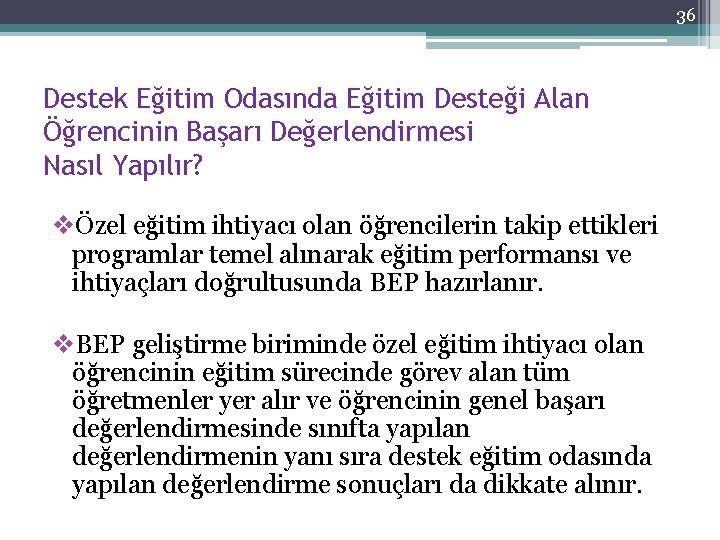 36

Destek Eğitim Odasında Eğitim Desteği Alan Öğrencinin Başarı Değerlendirmesi Nasıl Yapılır?

❖Özel eğitim ihtiyacı olan öğrencilerin takip ettikleri programlar temel alınarak eğitim performansı ve ihtiyaçları doğrultusunda BEP hazırlanır.

❖BEP geliştirme biriminde özel eğitim ihtiyacı olan öğrencinin eğitim sürecinde görev alan tüm öğretmenler yer alır ve öğrencinin genel başarı değerlendirmesinde sınıfta yapılan değerlendirmenin yanı sıra destek eğitim odasında yapılan değerlendirme sonuçları da dikkate alınır.